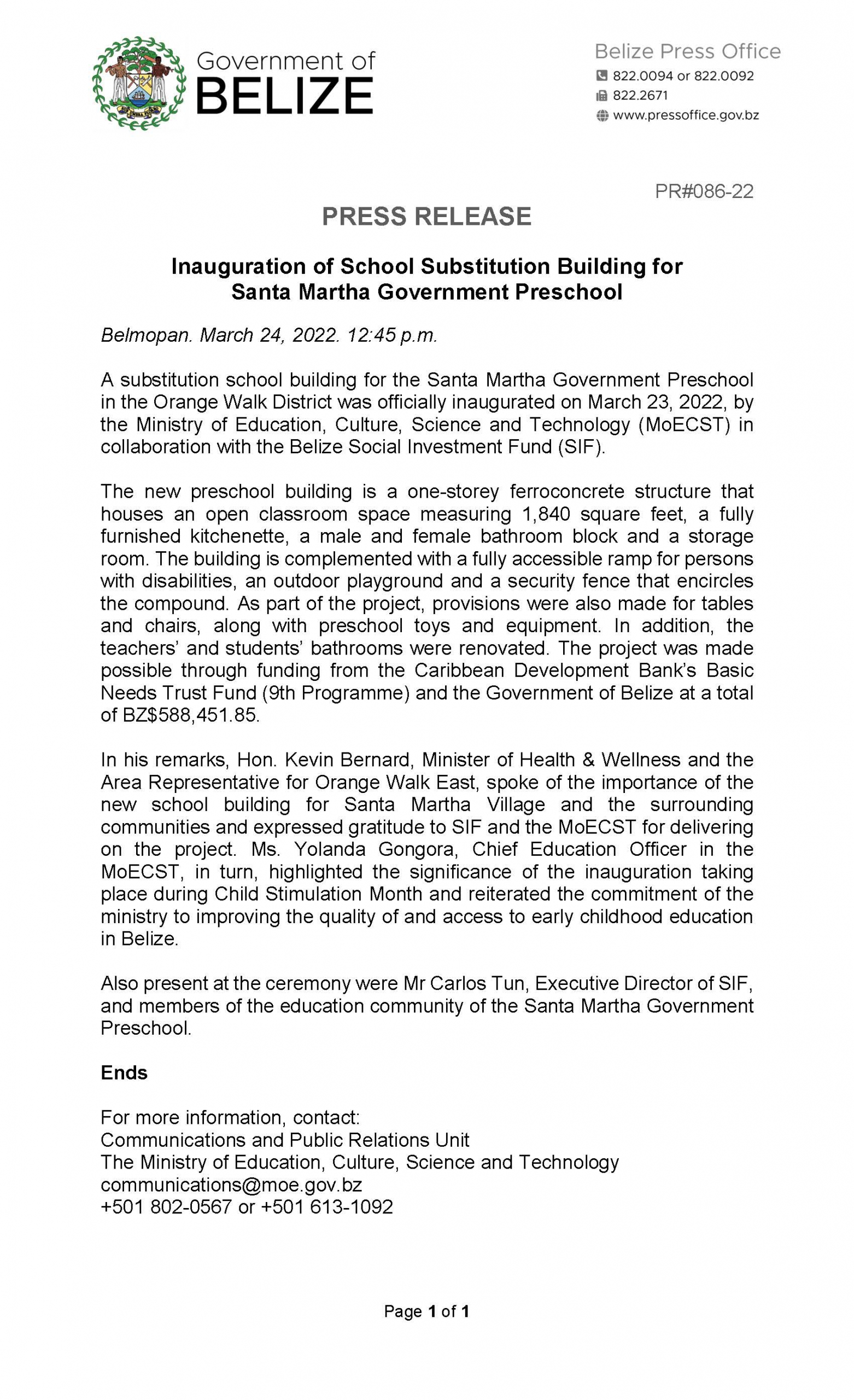 Government of BELIZE

Belize Press Office
822.0094 or 822.0092
822.2671
www.pressoffice.gov.bz

PR#086-22

PRESS RELEASE

Inauguration of School Substitution Building for Santa Martha Government Preschool

Belmopan. March 24, 2022. 12:45 p.m.

A substitution school building for the Santa Martha Government Preschool in the Orange Walk District was officially inaugurated on March 23, 2022, by the Ministry of Education, Culture, Science and Technology (MoECST) in collaboration with the Belize Social Investment Fund (SIF).

The new preschool building is a one-storey ferroconcrete structure that houses an open classroom space measuring 1,840 square feet, a fully furnished kitchenette, a male and female bathroom block and a storage room. The building is complemented with a fully accessible ramp for persons with disabilities, an outdoor playground and a security fence that encircles the compound. As part of the project, provisions were also made for tables and chairs, along with preschool toys and equipment. In addition, the teachers' and students' bathrooms were renovated. The project was made possible through funding from the Caribbean Development Bank's Basic Needs Trust Fund (9th Programme) and the Government of Belize at a total of BZ$588,451.85.

In his remarks, Hon. Kevin Bernard, Minister of Health & Wellness and the Area Representative for Orange Walk East, spoke of the importance of the new school building for Santa Martha Village and the surrounding communities and expressed gratitude to SIF and the MoECST for delivering on the project. Ms. Yolanda Gongora, Chief Education Officer in the MoECST, in turn, highlighted the significance of the inauguration taking place during Child Stimulation Month and reiterated the commitment of the ministry to improving the quality of and access to early childhood education in Belize.

Also present at the ceremony were Mr Carlos Tun, Executive Director of SIF, and members of the education community of the Santa Martha Government Preschool.

Ends

For more information, contact:
Communications and Public Relations Unit
The Ministry of Education, Culture, Science and Technology
communications@moe.gov.bz
+501 802-0567 or +501 613-1092

Page 1 of 1